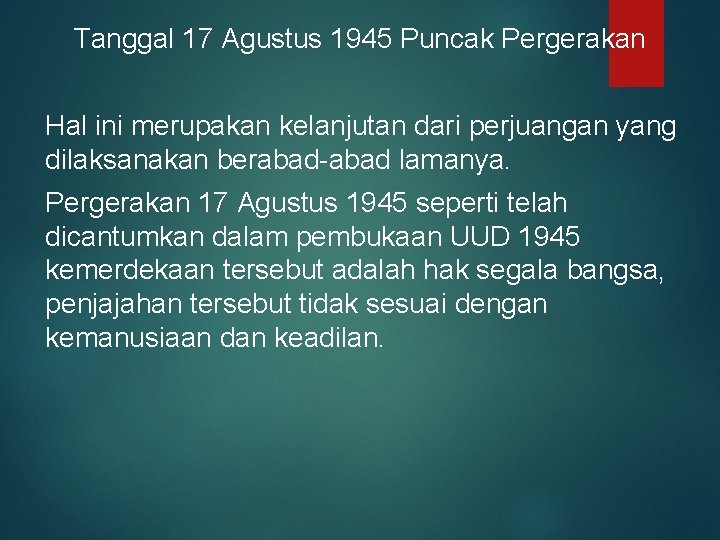 Tanggal 17 Agustus 1945 Puncak Pergerakan

Hal ini merupakan kelanjutan dari perjuangan yang dilaksanakan berabad-abad lamanya.

Pergerakan 17 Agustus 1945 seperti telah dicantumkan dalam pembukaan UUD 1945 kemerdekaan tersebut adalah hak segala bangsa, penjajahan tersebut tidak sesuai dengan kemanusiaan dan keadilan.